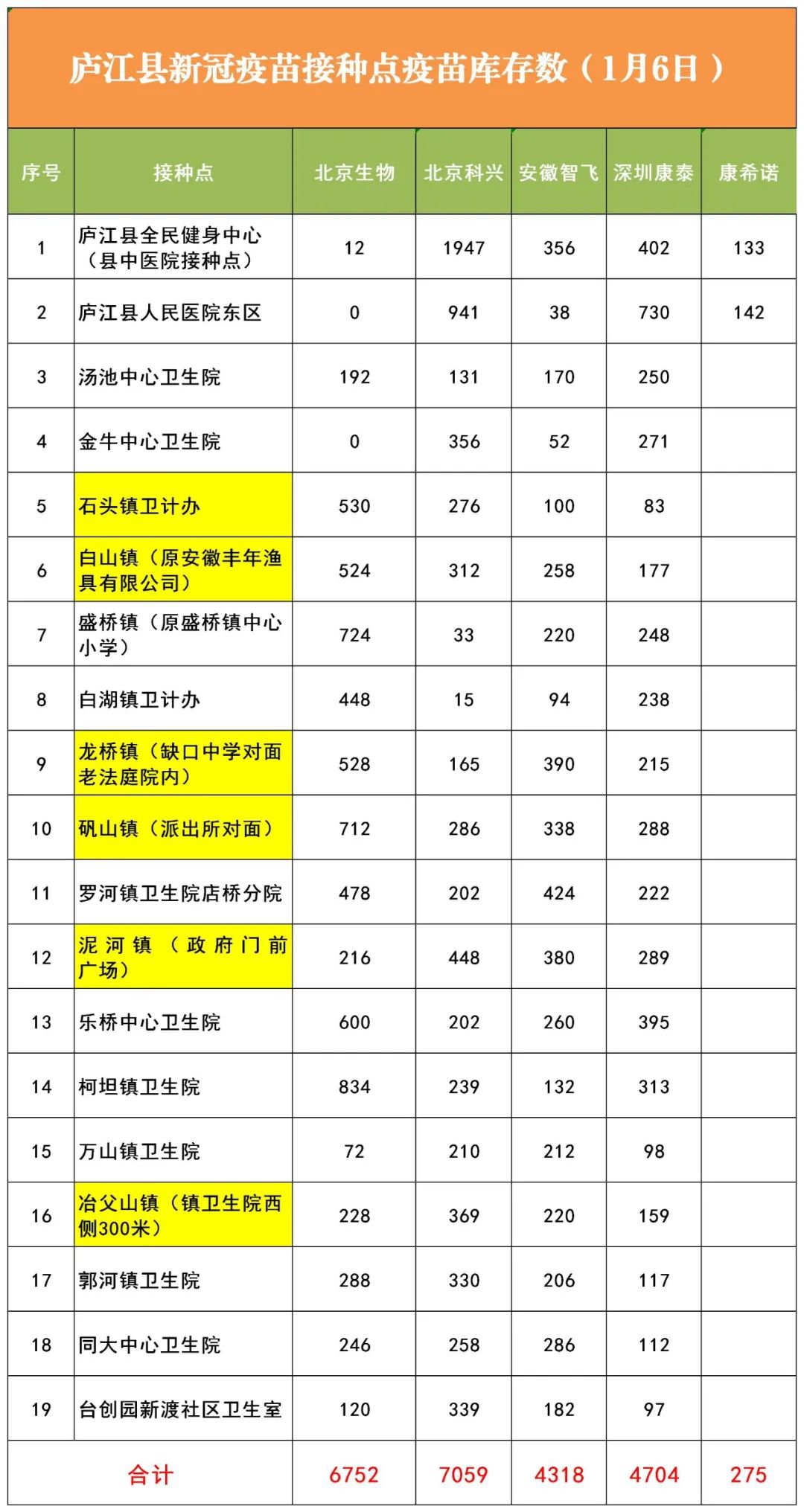 庐江县新冠疫苗接种点疫苗库存数（1月6日）

| 序号 | 接种点 | 北京生物 | 北京科兴 | 安徽智飞 | 深圳康泰 | 康希诺 |
|---|---|---|---|---|---|---|
| 1 | 庐江县全民健身中心（县中医院接种点） | 12 | 1947 | 356 | 402 | 133 |
| 2 | 庐江县人民医院东区 | 0 | 941 | 38 | 730 | 142 |
| 3 | 汤池中心卫生院 | 192 | 131 | 170 | 250 | |
| 4 | 金牛中心卫生院 | 0 | 356 | 52 | 271 | |
| 5 | 石头镇卫计办 | 530 | 276 | 100 | 83 | |
| 6 | 白山镇（原安徽丰年渔具有限公司） | 524 | 312 | 258 | 177 | |
| 7 | 盛桥镇（原盛桥镇中心小学） | 724 | 33 | 220 | 248 | |
| 8 | 白湖镇卫计办 | 448 | 15 | 94 | 238 | |
| 9 | 龙桥镇（缺口中学对面老法庭院内） | 528 | 165 | 390 | 215 | |
| 10 | 矾山镇（派出所对面） | 712 | 286 | 338 | 288 | |
| 11 | 罗河镇卫生院店桥分院 | 478 | 202 | 424 | 222 | |
| 12 | 泥河镇（政府门前广场） | 216 | 448 | 380 | 289 | |
| 13 | 乐桥中心卫生院 | 600 | 202 | 260 | 395 | |
| 14 | 柯坦镇卫生院 | 834 | 239 | 132 | 313 | |
| 15 | 万山镇卫生院 | 72 | 210 | 212 | 98 | |
| 16 | 冶父山镇（镇卫生院西侧300米） | 228 | 369 | 220 | 159 | |
| 17 | 郭河镇卫生院 | 288 | 330 | 206 | 117 | |
| 18 | 同大中心卫生院 | 246 | 258 | 286 | 112 | |
| 19 | 台创园新渡社区卫生室 | 120 | 339 | 182 | 97 | |
| 合计 | | 6752 | 7059 | 4318 | 4704 | 275 |